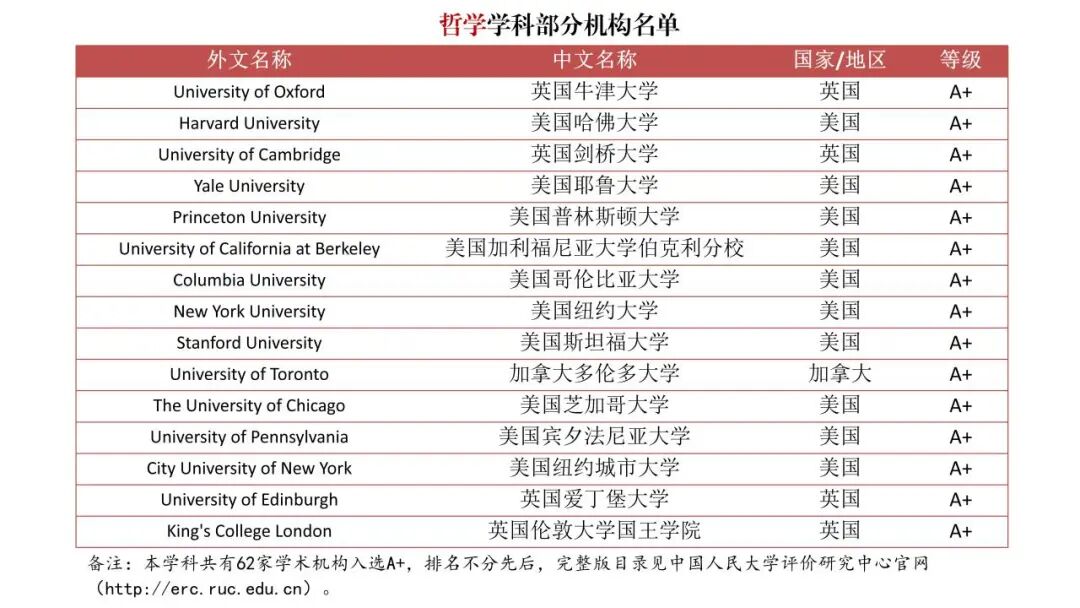 哲学学科部分机构名单

| 外文名称 | 中文名称 | 国家/地区 | 等级 |
|---|---|---|---|
| University of Oxford | 英国牛津大学 | 英国 | A+ |
| Harvard University | 美国哈佛大学 | 美国 | A+ |
| University of Cambridge | 英国剑桥大学 | 英国 | A+ |
| Yale University | 美国耶鲁大学 | 美国 | A+ |
| Princeton University | 美国普林斯顿大学 | 美国 | A+ |
| University of California at Berkeley | 美国加利福尼亚大学伯克利分校 | 美国 | A+ |
| Columbia University | 美国哥伦比亚大学 | 美国 | A+ |
| New York University | 美国纽约大学 | 美国 | A+ |
| Stanford University | 美国斯坦福大学 | 美国 | A+ |
| University of Toronto | 加拿大多伦多大学 | 加拿大 | A+ |
| The University of Chicago | 美国芝加哥大学 | 美国 | A+ |
| University of Pennsylvania | 美国宾夕法尼亚大学 | 美国 | A+ |
| City University of New York | 美国纽约城市大学 | 美国 | A+ |
| University of Edinburgh | 英国爱丁堡大学 | 英国 | A+ |
| King's College London | 英国伦敦大学国王学院 | 英国 | A+ |

备注：本学科共有62家学术机构入选A+，排名不分先后，完整版目录见中国人民大学评价研究中心官网（http://erc.ruc.edu.cn）。